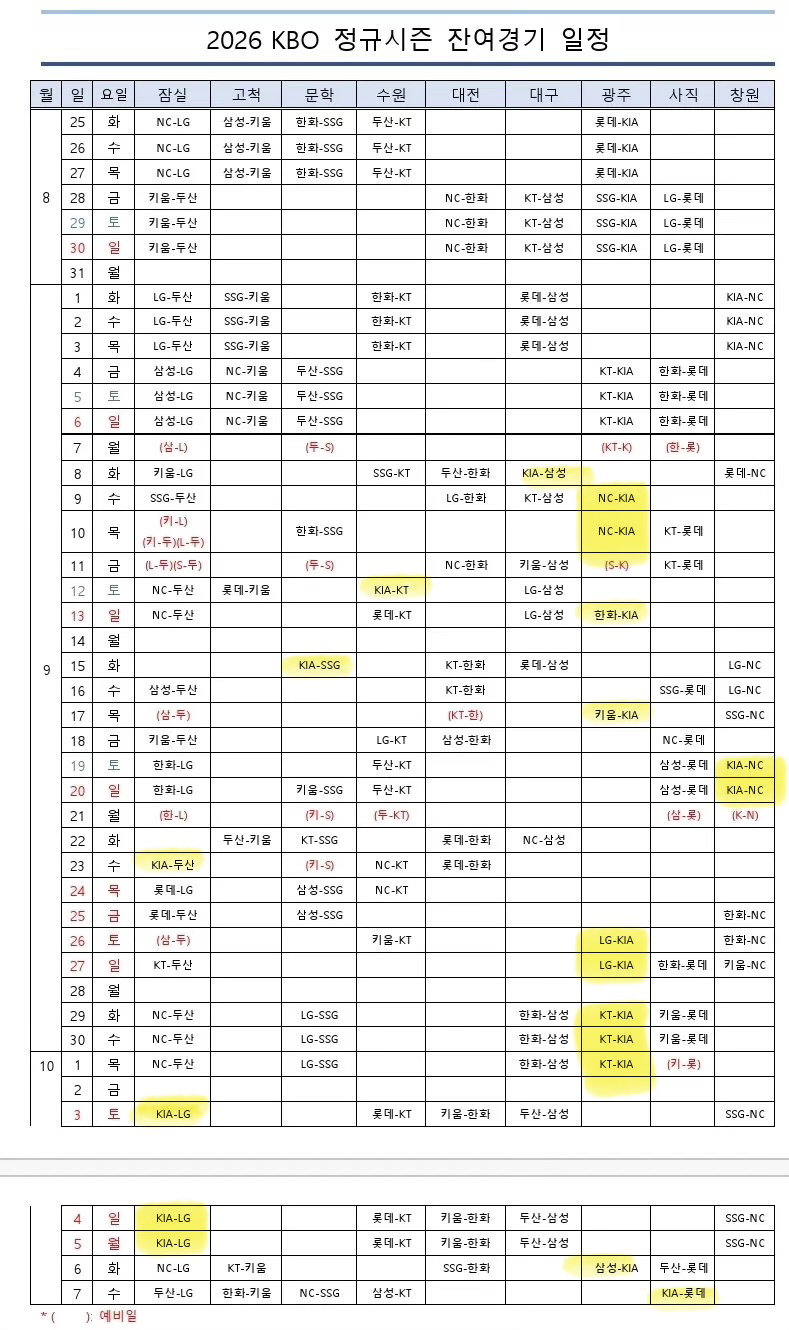 2026 KBO 정규시즌 잔여경기 일정

| 월 | 일 | 요일 | 잠실 | 고척 | 문학 | 수원 | 대전 | 대구 | 광주 | 사직 | 창원 |
|---|---|---|---|---|---|---|---|---|---|---|---|
| 8 | 25 | 화 | NC-LG | 삼성-키움 | 한화-SSG | 두산-KT | | | 롯데-KIA | | |
| | 26 | 수 | NC-LG | 삼성-키움 | 한화-SSG | 두산-KT | | | 롯데-KIA | | |
| | 27 | 목 | NC-LG | 삼성-키움 | 한화-SSG | 두산-KT | | | 롯데-KIA | | |
| | 28 | 금 | 키움-두산 | | | | NC-한화 | KT-삼성 | SSG-KIA | LG-롯데 | |
| | 29 | 토 | 키움-두산 | | | | NC-한화 | KT-삼성 | SSG-KIA | LG-롯데 | |
| | 30 | 일 | 키움-두산 | | | | NC-한화 | KT-삼성 | SSG-KIA | LG-롯데 | |
| | 31 | 월 | | | | | | | | | |
| 9 | 1 | 화 | LG-두산 | SSG-키움 | | 한화-KT | | 롯데-삼성 | | | KIA-NC |
| | 2 | 수 | LG-두산 | SSG-키움 | | 한화-KT | | 롯데-삼성 | | | KIA-NC |
| | 3 | 목 | LG-두산 | SSG-키움 | | 한화-KT | | 롯데-삼성 | | | KIA-NC |
| | 4 | 금 | 삼성-LG | NC-키움 | 두산-SSG | | | | KT-KIA | 한화-롯데 | |
| | 5 | 토 | 삼성-LG | NC-키움 | 두산-SSG | | | | KT-KIA | 한화-롯데 | |
| | 6 | 일 | 삼성-LG | NC-키움 | 두산-SSG | | | | KT-KIA | 한화-롯데 | |
| | 7 | 월 | (삼-L) | | (두-S) | | | | (KT-K) | (한-롯) | |
| | 8 | 화 | 키움-LG | | | SSG-KT | 두산-한화 | KIA-삼성 | | | 롯데-NC |
| | 9 | 수 | SSG-두산 | | | | LG-한화 | KT-삼성 | NC-KIA | | |
| | 10 | 목 | (키-L) (키-두)(L-두) | | 한화-SSG | | | | NC-KIA | KT-롯데 | |
| | 11 | 금 | (L-두)(S-두) | | (두-S) | | NC-한화 | 키움-삼성 | (S-K) | KT-롯데 | |
| | 12 | 토 | NC-두산 | 롯데-키움 | | KIA-KT | | LG-삼성 | | | |
| | 13 | 일 | NC-두산 | | | 롯데-KT | | LG-삼성 | 한화-KIA | | |
| | 14 | 월 | | | | | | | | | |
| | 15 | 화 | | | KIA-SSG | | KT-한화 | 롯데-삼성 | | | LG-NC |
| | 16 | 수 | 삼성-두산 | | | | KT-한화 | | | SSG-롯데 | LG-NC |
| | 17 | 목 | (삼-두) | | | | (KT-한) | | 키움-KIA | | SSG-NC |
| | 18 | 금 | 키움-두산 | | | LG-KT | 삼성-한화 | | | NC-롯데 | |
| | 19 | 토 | 한화-LG | | | 두산-KT | | | | 삼성-롯데 | KIA-NC |
| | 20 | 일 | 한화-LG | | 키움-SSG | 두산-KT | | | | 삼성-롯데 | KIA-NC |
| | 21 | 월 | (한-L) | | (키-S) | (두-KT) | | | | (삼-롯) | (K-N) |
| | 22 | 화 | | 두산-키움 | KT-SSG | | 롯데-한화 | NC-삼성 | | | |
| | 23 | 수 | KIA-두산 | | (키-S) | NC-KT | 롯데-한화 | | | | |
| | 24 | 목 | 롯데-LG | | 삼성-SSG | NC-KT | | | | | |
| | 25 | 금 | 롯데-두산 | | 삼성-SSG | | | | | | 한화-NC |
| | 26 | 토 | (삼-두) | | | 키움-KT | | | LG-KIA | | 한화-NC |
| | 27 | 일 | KT-두산 | | | | | | LG-KIA | 한화-롯데 | 키움-NC |
| | 28 | 월 | | | | | | | | | |
| | 29 | 화 | NC-두산 | | LG-SSG | | | 한화-삼성 | KT-KIA | 키움-롯데 | |
| | 30 | 수 | NC-두산 | | LG-SSG | | | 한화-삼성 | KT-KIA | 키움-롯데 | |
| 10 | 1 | 목 | NC-두산 | | LG-SSG | | | 한화-삼성 | KT-KIA | (키-롯) | |
| | 2 | 금 | | | | | | | | | |
| | 3 | 토 | KIA-LG | | | 롯데-KT | 키움-한화 | 두산-삼성 | | | SSG-NC |
| | 4 | 일 | KIA-LG | | | 롯데-KT | 키움-한화 | 두산-삼성 | | | SSG-NC |
| | 5 | 월 | KIA-LG | | | 롯데-KT | 키움-한화 | 두산-삼성 | | | SSG-NC |
| | 6 | 화 | NC-LG | KT-키움 | | | SSG-한화 | | 삼성-KIA | 두산-롯데 | |
| | 7 | 수 | 두산-LG | 한화-키움 | NC-SSG | 삼성-KT | | | | KIA-롯데 | |

* ( ): 예비일